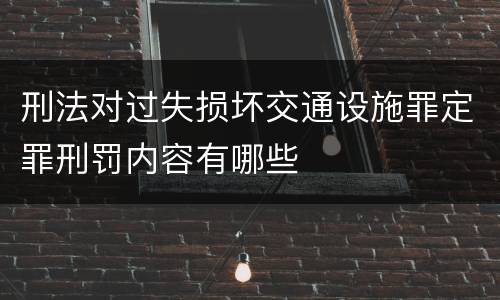 刑法对过失损坏交通设施罪定罪刑罚内容有哪些